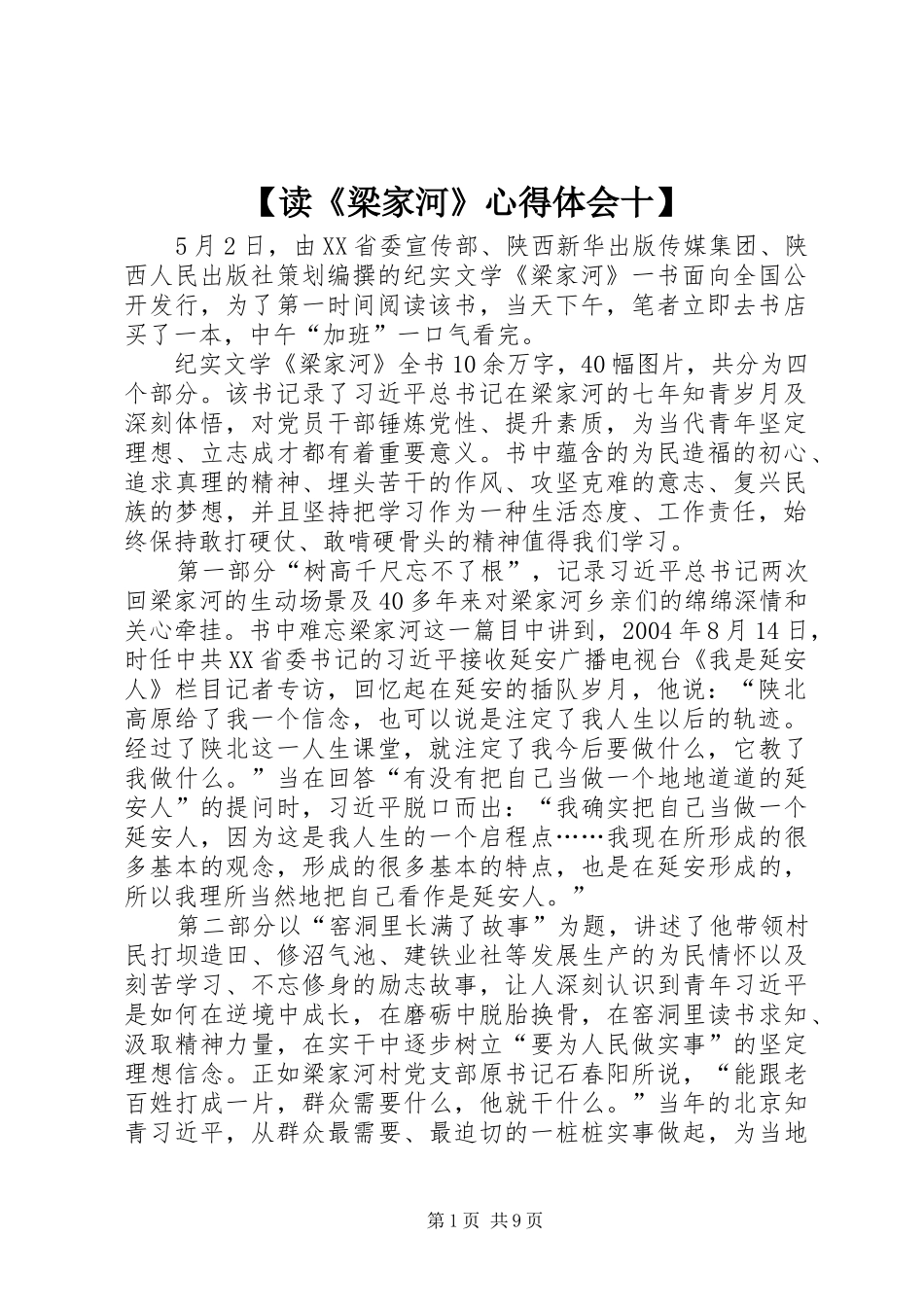 【读《梁家河》心得体会十】

5月2日，由XX省委宣传部、陕西新华出版传媒集团、陕西人民出版社策划编撰的纪实文学《梁家河》一书面向全国公开发行，为了第一时间阅读该书，当天下午，笔者立即去书店买了一本，中午“加班”一口气看完。

纪实文学《梁家河》全书10余万字，40幅图片，共分为四个部分。该书记录了习近平总书记在梁家河的七年知青岁月及深刻体悟，对党员干部锤炼党性、提升素质，为当代青年坚定理想、立志成才都有着重要意义。书中蕴含的为民造福的初心、追求真理的精神、埋头苦干的作风、攻坚克难的意志、复兴民族的梦想，并且坚持把学习作为一种生活态度、工作责任，始终保持敢打硬仗、敢啃硬骨头的精神值得我们学习。

第一部分“树高千尺忘不了根”，记录习近平总书记两次回梁家河的生动场景及40多年来对梁家河乡亲们的绵绵深情和关心牵挂。书中难忘梁家河这一篇目中讲到，2004年8月14日，时任中共XX省委书记的习近平接收延安广播电视台《我是延安人》栏目记者专访，回忆起在延安的插队岁月，他说：“陕北高原给了我一个信念，也可以说是注定了我人生以后的轨迹。经过了陕北这一人生课堂，就注定了我今后要做什么，它教了我做什么。”当在回答“有没有把自己当做一个地地道道的延安人”的提问时，习近平脱口而出：“我确实把自己当做一个延安人，因为这是我人生的一个启程点……我现在所形成的很多基本的观念，形成的很多基本的特点，也是在延安形成的，所以我理所当然地把自己看作是延安人。”

第二部分以“窑洞里长满了故事”为题，讲述了他带领村民打坝造田、修沼气池、建铁业社等发展生产的为民情怀以及刻苦学习、不忘修身的励志故事，让人深刻认识到青年习近平是如何在逆境中成长，在磨砺中脱胎换骨，在窑洞里读书求知、汲取精神力量，在实干中逐步树立“要为人民做实事”的坚定理想信念。正如梁家河村党支部原书记石春阳所说，“能跟老百姓打成一片，群众需要什么，他就干什么。”当年的北京知青习近平，从群众最需要、最迫切的一桩桩实事做起，为当地

第1页 共9页